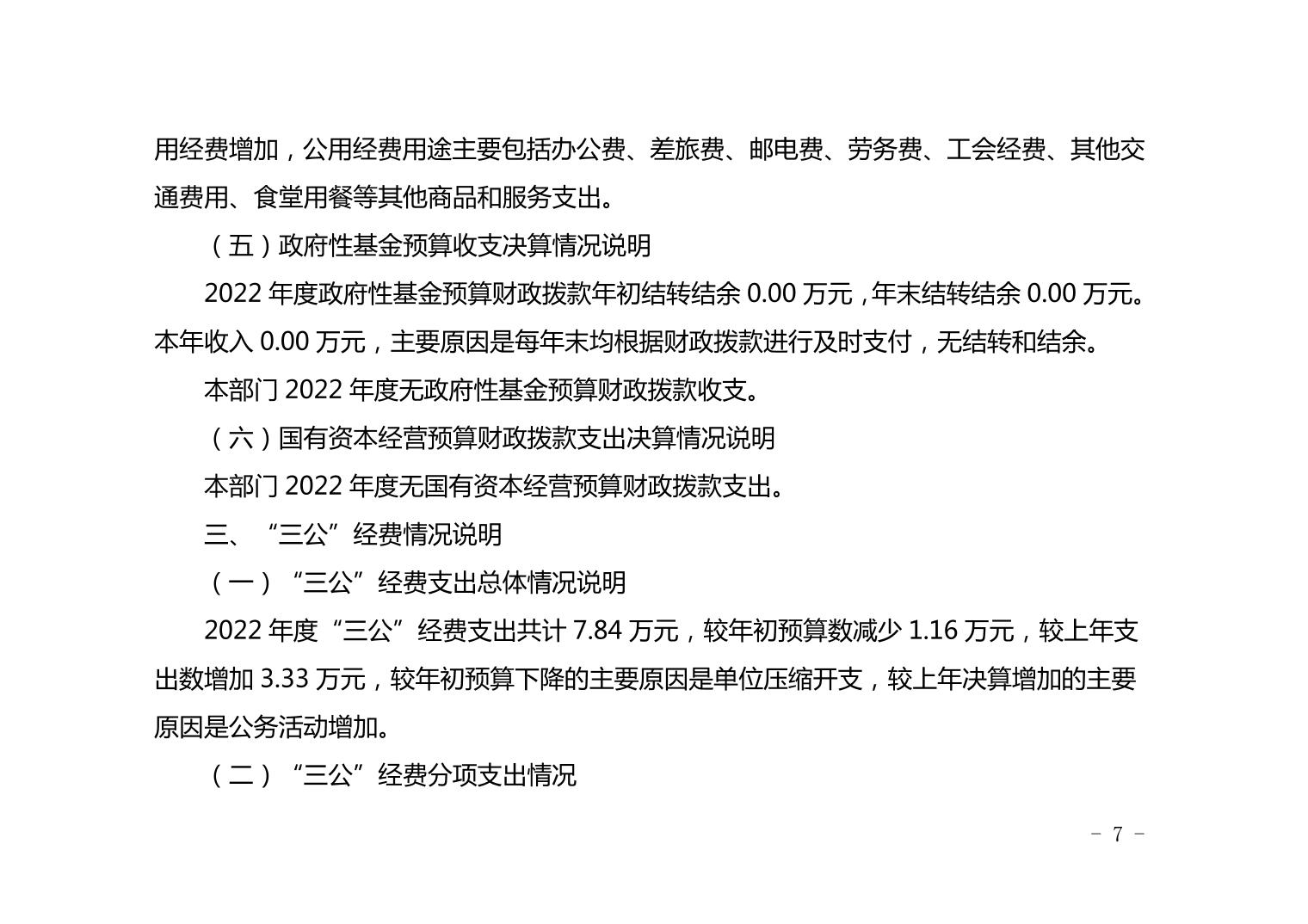 用经费增加，公用经费用途主要包括办公费、差旅费、邮电费、劳务费、工会经费、其他交通费用、食堂用餐等其他商品和服务支出。

（五）政府性基金预算收支决算情况说明

2022年度政府性基金预算财政拨款年初结转结余0.00万元，年末结转结余0.00万元。本年收入0.00万元，主要原因是每年末均根据财政拨款进行及时支付，无结转和结余。

本部门2022年度无政府性基金预算财政拨款收支。

（六）国有资本经营预算财政拨款支出决算情况说明

本部门2022年度无国有资本经营预算财政拨款支出。

三、“三公”经费情况说明

（一）“三公”经费支出总体情况说明

2022年度“三公”经费支出共计7.84万元，较年初预算数减少1.16万元，较上年支出数增加3.33万元，较年初预算下降的主要原因是单位压缩开支，较上年决算增加的主要原因是公务活动增加。

（二）“三公”经费分项支出情况

- 7 -